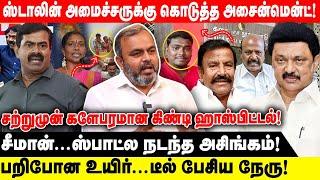 ஸ்டாலின் அமைச்சருக்கு கொடுத்த அசைன்மென்ட்!

சற்றுமுன் களேபரமான கிண்டி ஹாஸ்பிட்டல்!

சீமான்...ஸ்பாட்ல நடந்த அசிங்கம்!

பறிபோன உயிர்...டீல் பேசிய நேரு!